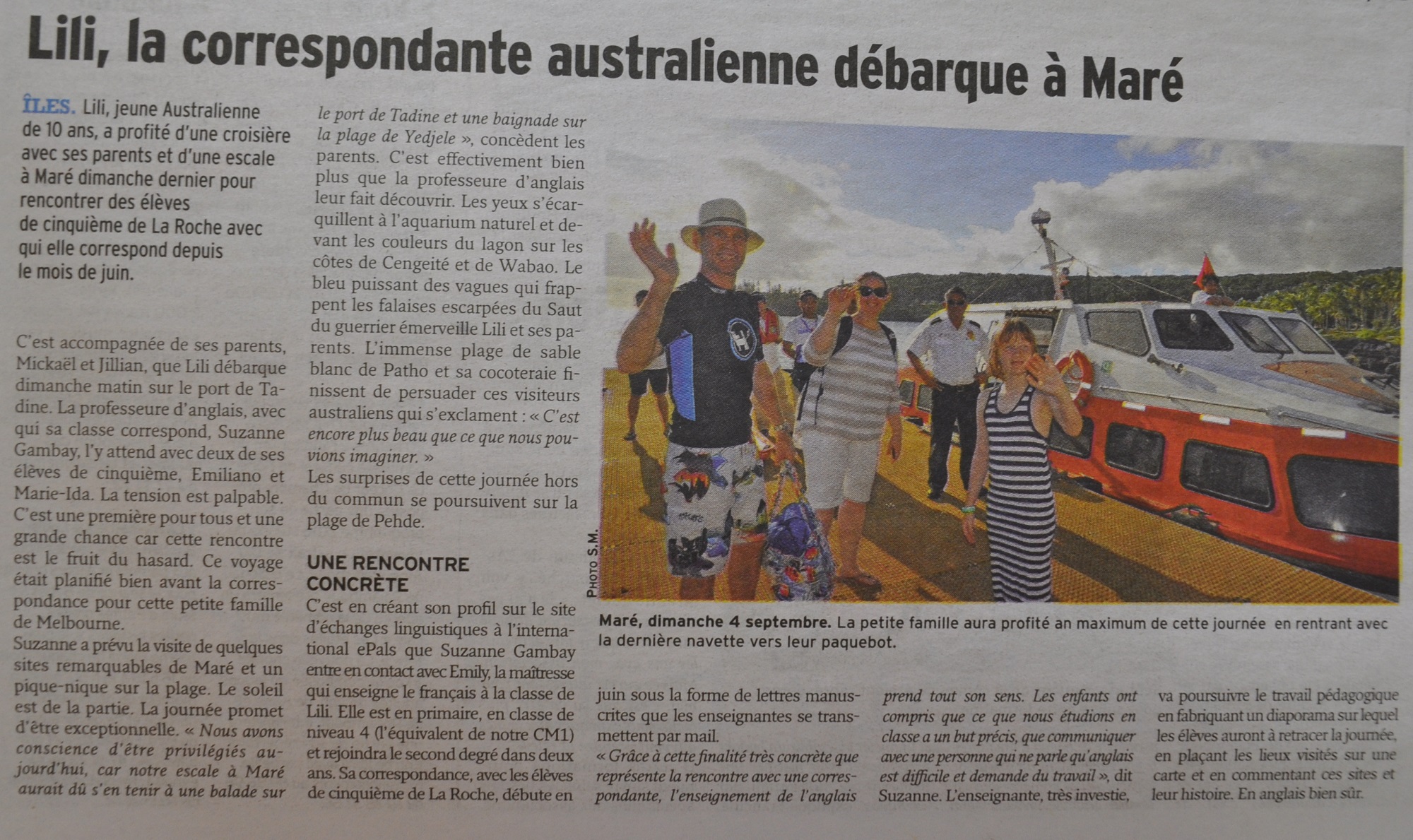 Lili, la correspondante australienne débarque à Maré

ÎLES. Lili, jeune Australienne de 10 ans, a profité d'une croisière avec ses parents et d'une escale à Maré dimanche dernier pour rencontrer des élèves de cinquième de La Roche avec qui elle correspond depuis le mois de juin.

C'est accompagnée de ses parents, Mickaël et Jillian, que Lili débarque dimanche matin sur le port de Tadine. La professeure d'anglais, avec qui sa classe correspond, Suzanne Gambay, l'y attend avec deux de ses élèves de cinquième, Emiliano et Marie-Ida. La tension est palpable. C'est une première pour tous et une grande chance car cette rencontre est le fruit du hasard. Ce voyage était planifié bien avant la correspondance pour cette petite famille de Melbourne.

Suzanne a prévu la visite de quelques sites remarquables de Maré et un pique-nique sur la plage. Le soleil est de la partie. La journée promet d'être exceptionnelle. « Nous avons conscience d'être privilégiés aujourd'hui, car notre escale à Maré aurait dû s'en tenir à une balade sur le port de Tadine et une baignade sur la plage de Yedjele », concèdent les parents. C'est effectivement bien plus que la professeure d'anglais leur fait découvrir. Les yeux s'écarquillent à l'aquarium naturel et devant les couleurs du lagon sur les côtes de Cengeité et de Wabao. Le bleu puissant des vagues qui frappent les falaises escarpées du Saut du guerrier émerveille Lili et ses parents. L'immense plage de sable blanc de Patho et sa cocoteraie finissent de persuader ces visiteurs australiens qui s'exclament : « C'est encore plus beau que ce que nous pouvions imaginer. »

Les surprises de cette journée hors du commun se poursuivent sur la plage de Pehde.

UNE RENCONTRE CONCRÈTE

C'est en créant son profil sur le site d'échanges linguistiques à l'international ePals que Suzanne Gambay entre en contact avec Emily, la maîtresse qui enseigne le français à la classe de Lili. Elle est en primaire, en classe de niveau 4 (l'équivalent de notre CM1) et rejoindra le second degré dans deux ans. Sa correspondance, avec les élèves de cinquième de La Roche, débute en juin sous la forme de lettres manuscrites que les enseignantes se transmettent par mail.

« Grâce à cette finalité très concrète que représente la rencontre avec une correspondante, l'enseignement de l'anglais prend tout son sens. Les enfants ont compris que ce que nous étudions en classe a un but précis, que communiquer avec une personne qui ne parle qu'anglais est difficile et demande du travail », dit Suzanne. L'enseignante, très investie, va poursuivre le travail pédagogique en fabriquant un diaporama sur lequel les élèves auront à retracer la journée, en plaçant les lieux visités sur une carte et en commentant ces sites et leur histoire. En anglais bien sûr.

PHOTO S.M.

Maré, dimanche 4 septembre. La petite famille aura profité an maximum de cette journée en rentrant avec la dernière navette vers leur paquebot.